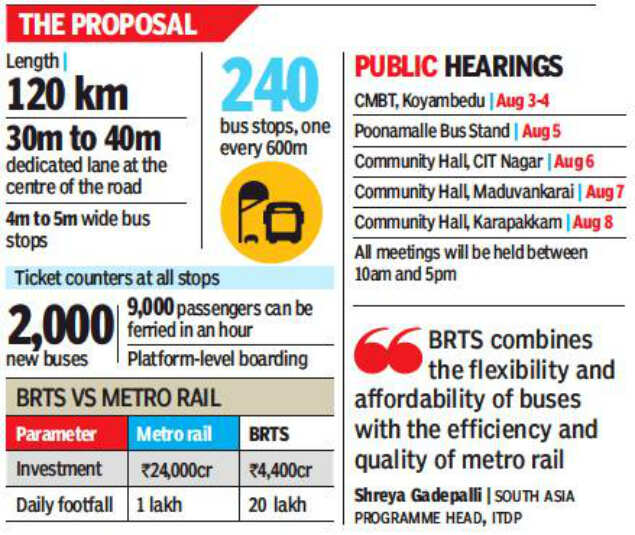 THE PROPOSAL

Length |
120 km

30m to 40m
dedicated lane at the centre of the road

4m to 5m wide bus stops

240
bus stops, one every 600m

Ticket counters at all stops

2,000
new buses

9,000 passengers can be ferried in an hour

Platform-level boarding

BRTS VS METRO RAIL

| Parameter | Metro rail | BRTS |
|---|---|---|
| Investment | ₹24,000cr | ₹4,400cr |
| Daily footfall | 1 lakh | 20 lakh |

PUBLIC HEARINGS

CMBT, Koyambedu | Aug 3-4

Poonamalle Bus Stand | Aug 5

Community Hall, CIT Nagar | Aug 6

Community Hall, Maduvankarai | Aug 7

Community Hall, Karapakkam | Aug 8

All meetings will be held between 10am and 5pm

BRTS combines the flexibility and affordability of buses with the efficiency and quality of metro rail

Shreya Gadepalli | SOUTH ASIA PROGRAMME HEAD, ITDP